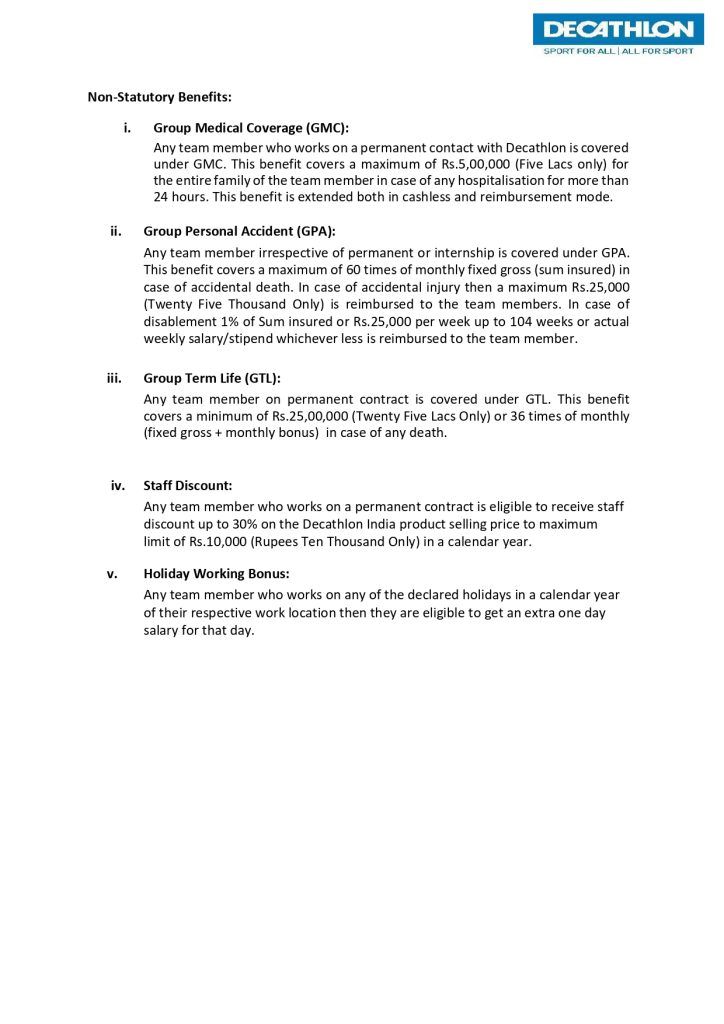 DECATHLON
SPORT FOR ALL | ALL FOR SPORT

Non-Statutory Benefits:

i. Group Medical Coverage (GMC):
Any team member who works on a permanent contact with Decathlon is covered under GMC. This benefit covers a maximum of Rs.5,00,000 (Five Lacs only) for the entire family of the team member in case of any hospitalisation for more than 24 hours. This benefit is extended both in cashless and reimbursement mode.

ii. Group Personal Accident (GPA):
Any team member irrespective of permanent or internship is covered under GPA. This benefit covers a maximum of 60 times of monthly fixed gross (sum insured) in case of accidental death. In case of accidental injury then a maximum Rs.25,000 (Twenty Five Thousand Only) is reimbursed to the team members. In case of disablement 1% of Sum insured or Rs.25,000 per week up to 104 weeks or actual weekly salary/stipend whichever less is reimbursed to the team member.

iii. Group Term Life (GTL):
Any team member on permanent contract is covered under GTL. This benefit covers a minimum of Rs.25,00,000 (Twenty Five Lacs Only) or 36 times of monthly (fixed gross + monthly bonus) in case of any death.

iv. Staff Discount:
Any team member who works on a permanent contract is eligible to receive staff discount up to 30% on the Decathlon India product selling price to maximum limit of Rs.10,000 (Rupees Ten Thousand Only) in a calendar year.

v. Holiday Working Bonus:
Any team member who works on any of the declared holidays in a calendar year of their respective work location then they are eligible to get an extra one day salary for that day.